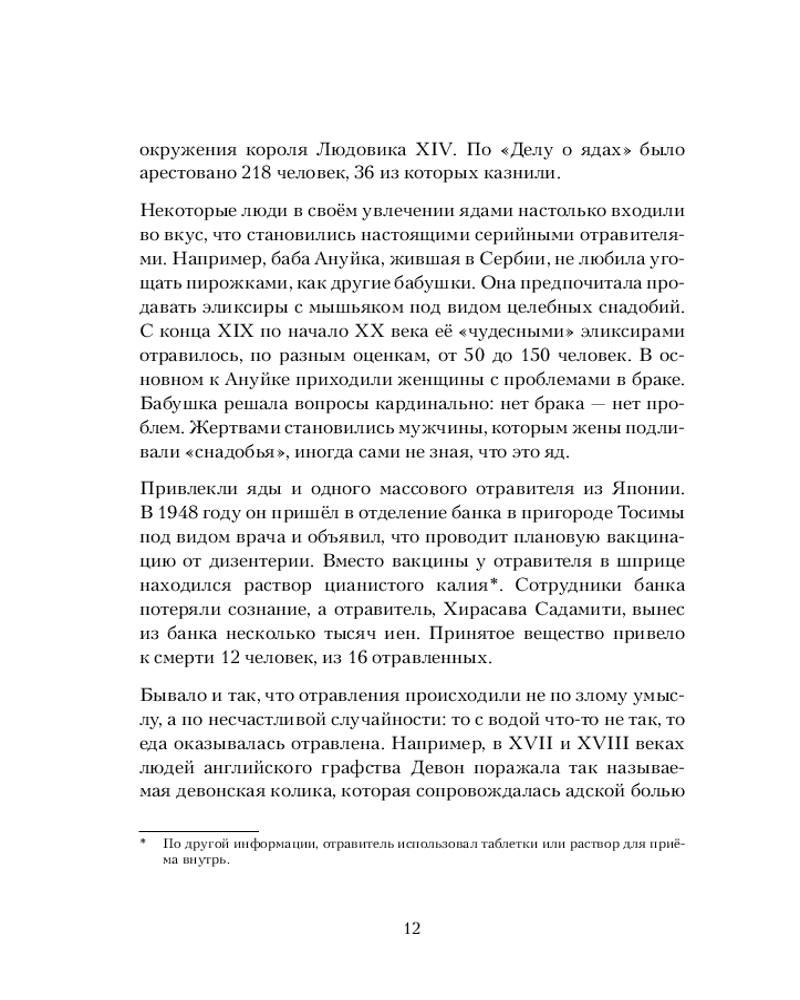 окружения короля Людовика XIV. По «Делу о ядах» было арестовано 218 человек, 36 из которых казнили.

Некоторые люди в своём увлечении ядами настолько входили во вкус, что становились настоящими серийными отравителями. Например, баба Ануйка, жившая в Сербии, не любила угощать пирожками, как другие бабушки. Она предпочитала продавать эликсиры с мышьяком под видом целебных снадобий. С конца XIX по начало XX века её «чудесными» эликсирами отравилось, по разным оценкам, от 50 до 150 человек. В основном к Ануйке приходили женщины с проблемами в браке. Бабушка решала вопросы кардинально: нет брака — нет проблем. Жертвами становились мужчины, которым жены подливали «снадобья», иногда сами не зная, что это яд.

Привлекли яды и одного массового отравителя из Японии. В 1948 году он пришёл в отделение банка в пригороде Тосимы под видом врача и объявил, что проводит плановую вакцинацию от дизентерии. Вместо вакцины у отравителя в шприце находился раствор цианистого калия*. Сотрудники банка потеряли сознание, а отравитель, Хирасава Садамити, вынес из банка несколько тысяч иен. Принятое вещество привело к смерти 12 человек, из 16 отравленных.

Бывало и так, что отравления происходили не по злому умыслу, а по несчастливой случайности: то с водой что-то не так, то еда оказывалась отравлена. Например, в XVII и XVIII веках людей английского графства Девон поражала так называемая девонская колика, которая сопровождалась адской болью

* По другой информации, отравитель использовал таблетки или раствор для приёма внутрь.

12